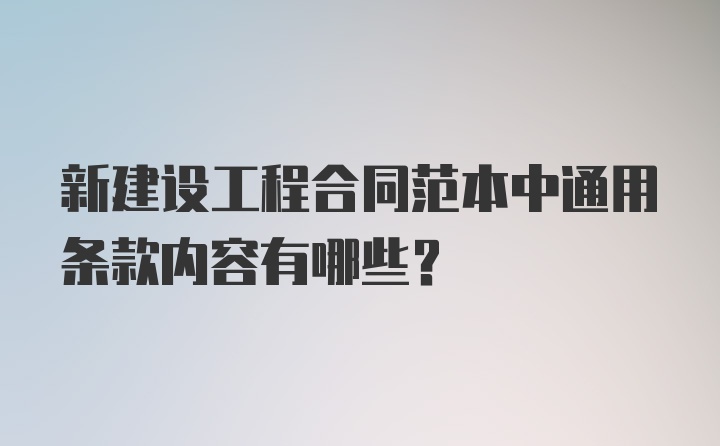 新建设工程合同范本中通用条款内容有哪些？